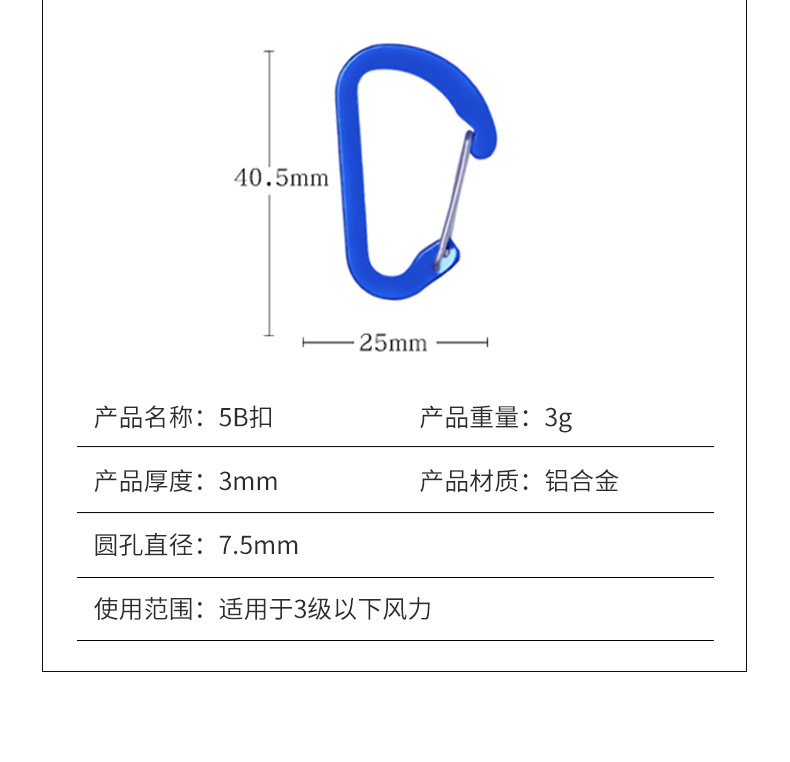 40.5mm

25mm

产品名称：5B扣 产品重量：3g

产品厚度：3mm 产品材质：铝合金

圆孔直径：7.5mm

使用范围：适用于3级以下风力